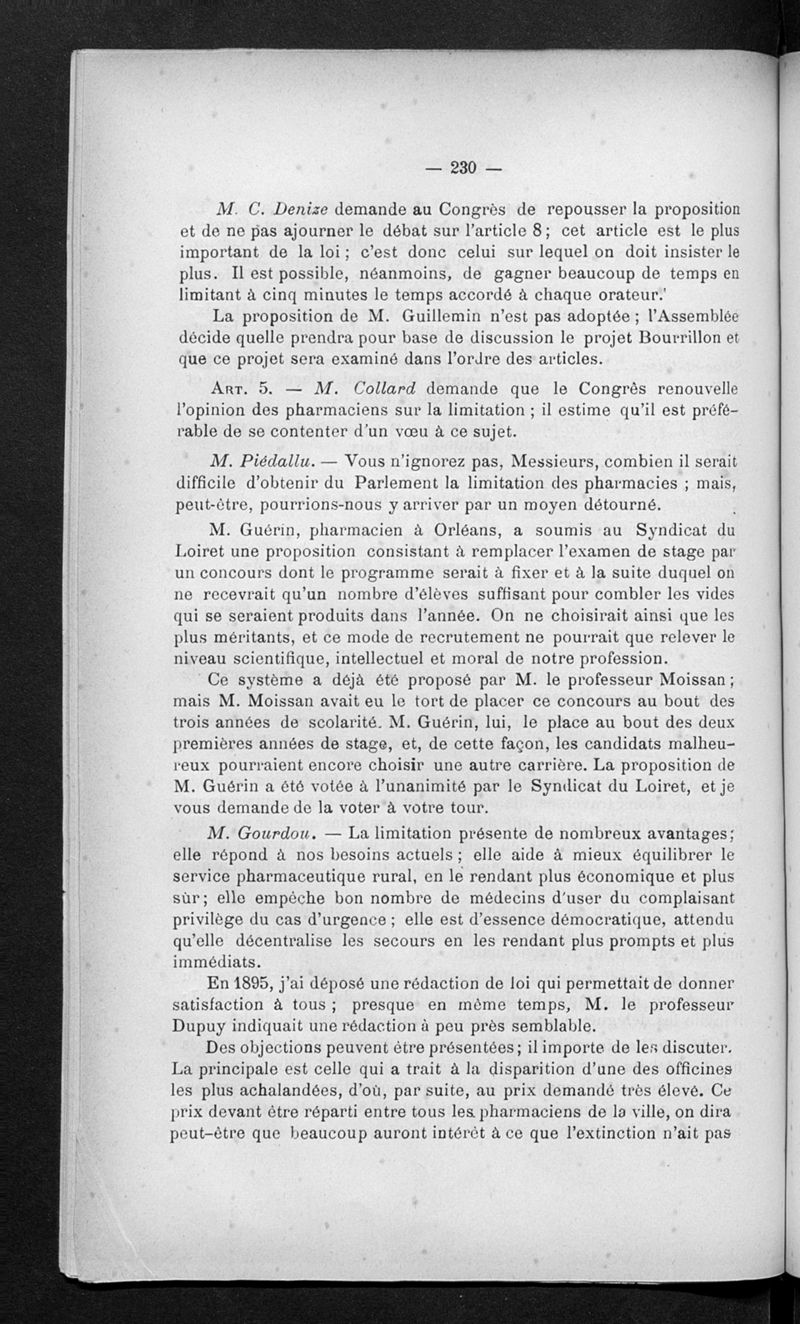 — 230 —

M. C. Denize demande au Congrès de repousser la proposition et de ne pas ajourner le débat sur l'article 8 ; cet article est le plus important de la loi ; c'est donc celui sur lequel on doit insister le plus. Il est possible, néanmoins, de gagner beaucoup de temps en limitant à cinq minutes le temps accordé à chaque orateur.

La proposition de M. Guillemin n'est pas adoptée ; l'Assemblée décide quelle prendra pour base de discussion le projet Bourrillon et que ce projet sera examiné dans l'ordre des articles.

Art. 5. — M. Collard demande que le Congrès renouvelle l'opinion des pharmaciens sur la limitation ; il estime qu'il est préférable de se contenter d'un vœu à ce sujet.

M. Piédallu. — Vous n'ignorez pas, Messieurs, combien il serait difficile d'obtenir du Parlement la limitation des pharmacies ; mais, peut-être, pourrions-nous y arriver par un moyen détourné.

M. Guérin, pharmacien à Orléans, a soumis au Syndicat du Loiret une proposition consistant à remplacer l'examen de stage par un concours dont le programme serait à fixer et à la suite duquel on ne recevrait qu'un nombre d'élèves suffisant pour combler les vides qui se seraient produits dans l'année. On ne choisirait ainsi que les plus méritants, et ce mode de recrutement ne pourrait que relever le niveau scientifique, intellectuel et moral de notre profession.

Ce système a déjà été proposé par M. le professeur Moissan ; mais M. Moissan avait eu le tort de placer ce concours au bout des trois années de scolarité. M. Guérin, lui, le place au bout des deux premières années de stage, et, de cette façon, les candidats malheureux pourraient encore choisir une autre carrière. La proposition de M. Guérin a été votée à l'unanimité par le Syndicat du Loiret, et je vous demande de la voter à votre tour.

M. Gourdou. — La limitation présente de nombreux avantages ; elle répond à nos besoins actuels ; elle aide à mieux équilibrer le service pharmaceutique rural, en le rendant plus économique et plus sûr ; elle empêche bon nombre de médecins d'user du complaisant privilège du cas d'urgence ; elle est d'essence démocratique, attendu qu'elle décentralise les secours en les rendant plus prompts et plus immédiats.

En 1895, j'ai déposé une rédaction de loi qui permettait de donner satisfaction à tous ; presque en même temps, M. le professeur Dupuy indiquait une rédaction à peu près semblable.

Des objections peuvent être présentées ; il importe de les discuter. La principale est celle qui a trait à la disparition d'une des officines les plus achalandées, d'où, par suite, au prix demandé très élevé. Ce prix devant être réparti entre tous les pharmaciens de la ville, on dira peut-être que beaucoup auront intérêt à ce que l'extinction n'ait pas